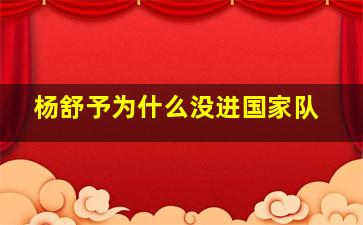 杨舒予为什么没进国家队